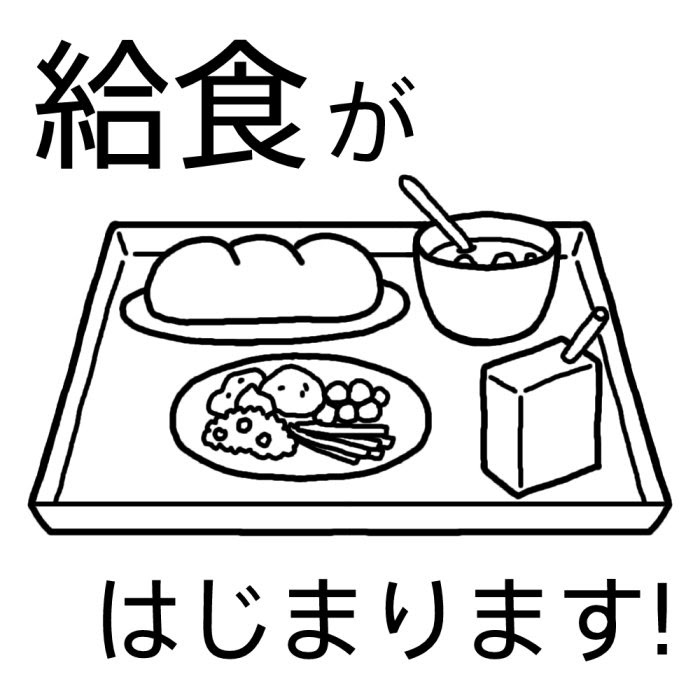 給食が

はじまります!